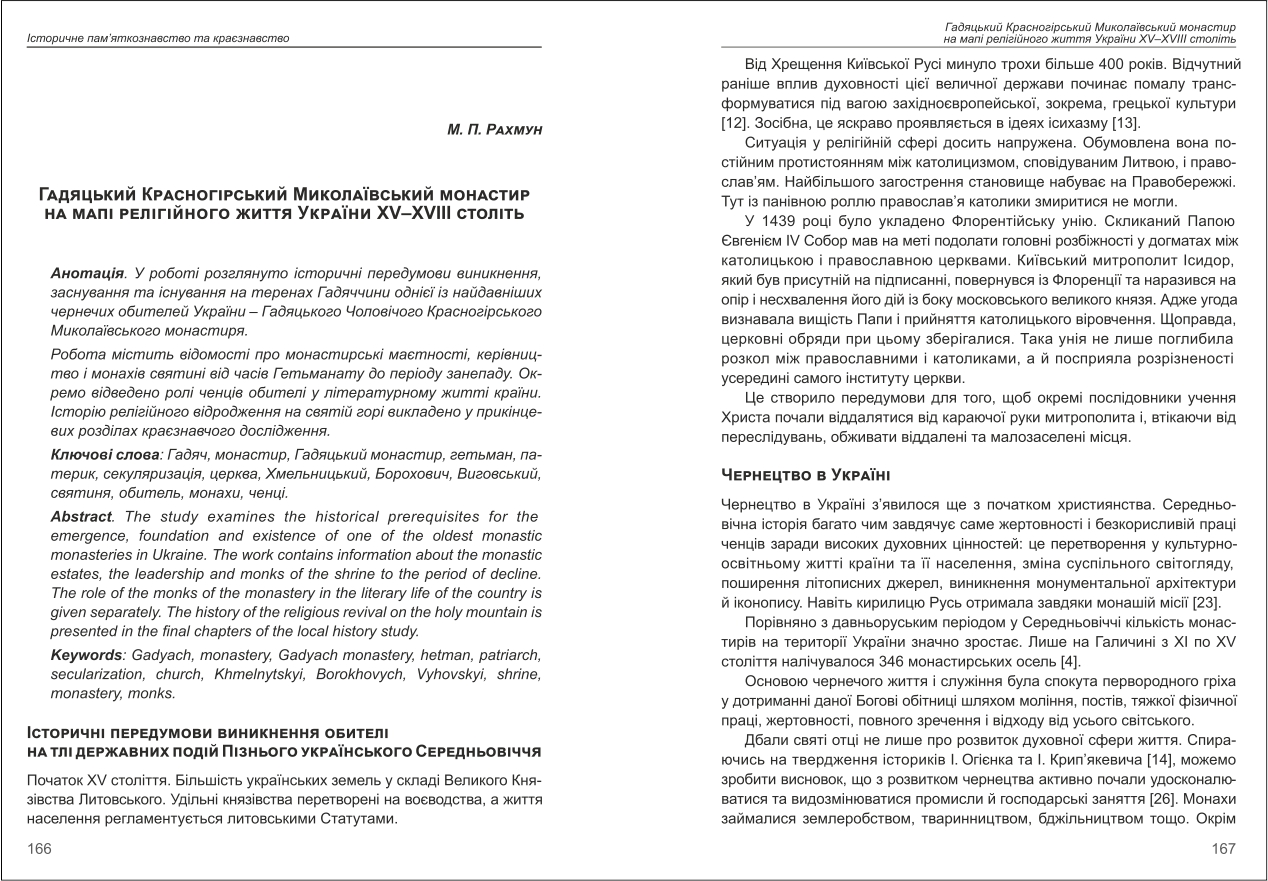 Історичне пам'яткознавство та краєзнавство

М. П. Рахмун

Гадяцький Красногірський Миколаївський монастир на мапі релігійного життя України XV–XVIII століть

Анотація. У роботі розглянуто історичні передумови виникнення, заснування та існування на теренах Гадяччини однієї із найдавніших чернечих обителей України – Гадяцького Чоловічого Красногірського Миколаївського монастиря.

Робота містить відомості про монастирські маєтності, керівництво і монахів святині від часів Гетьманату до періоду занепаду. Окремо відведено ролі ченців обителі у літературному житті країни. Історію релігійного відродження на святій горі викладено у прикінцевих розділах краєзнавчого дослідження.

Ключові слова: Гадяч, монастир, Гадяцький монастир, гетьман, патерик, секуляризація, церква, Хмельницький, Борохович, Виговський, святиня, обитель, монахи, ченці.

Abstract. The study examines the historical prerequisites for the emergence, foundation and existence of one of the oldest monastic monasteries in Ukraine. The work contains information about the monastic estates, the leadership and monks of the shrine to the period of decline. The role of the monks of the monastery in the literary life of the country is given separately. The history of the religious revival on the holy mountain is presented in the final chapters of the local history study.

Keywords: Gadyach, monastery, Gadyach monastery, hetman, patriarch, secularization, church, Khmelnytskyi, Borokhovych, Vyhovskyi, shrine, monastery, monks.

Історичні передумови виникнення обителі на тлі державних подій Пізнього українського Середньовіччя

Початок XV століття. Більшість українських земель у складі Великого Князівства Литовського. Удільні князівства перетворені на воєводства, а життя населення регламентується литовськими Статутами.

166

Гадяцький Красногірський Миколаївський монастир на мапі релігійного життя України XV–XVIII століть

Від Хрещення Київської Русі минуло трохи більше 400 років. Відчутний раніше вплив духовності цієї величної держави починає помалу трансформуватися під вагою західноєвропейської, зокрема, грецької культури [12]. Зосібна, це яскраво проявляється в ідеях ісихазму [13].

Ситуація у релігійній сфері досить напружена. Обумовлена вона постійним протистоянням між католицизмом, сповідуваним Литвою, і православ'ям. Найбільшого загострення становище набуває на Правобережжі. Тут із панівною роллю православ'я католики змиритися не могли.

У 1439 році було укладено Флорентійську унію. Скликаний Папою Євгенієм IV Собор мав на меті подолати головні розбіжності у догматах між католицькою і православною церквами. Київський митрополит Ісидор, який був присутній на підписанні, повернувся із Флоренції та наразився на опір і несхвалення його дій із боку московського великого князя. Адже угода визнавала вищість Папи і прийняття католицького віровчення. Щоправда, церковні обряди при цьому зберігалися. Така унія не лише поглибила розкол між православними і католиками, а й посприяла розрізненості усередині самого інституту церкви.

Це створило передумови для того, щоб окремі послідовники учення Христа почали віддалятися від караючої руки митрополита і, втікаючи від переслідувань, обживати віддалені та малозаселені місця.

Чернецтво в Україні

Чернецтво в Україні з'явилося ще з початком християнства. Середньовічна історія багато чим завдячує саме жертовності і безкорисливій праці ченців заради високих духовних цінностей: це перетворення у культурно-освітньому житті країни та її населення, зміна суспільного світогляду, поширення літописних джерел, виникнення монументальної архітектури й іконопису. Навіть кирилицю Русь отримала завдяки монашій місії [23].

Порівняно з давньоруським періодом у Середньовіччі кількість монастирів на території України значно зростає. Лише на Галичині з XI по XV століття налічувалося 346 монастирських осель [4].

Основою чернечого життя і служіння була спокута первородного гріха у дотриманні даної Богові обітниці шляхом моління, постів, тяжкої фізичної праці, жертовності, повного зречення і відходу від усього світського.

Дбали святі отці не лише про розвиток духовної сфери життя. Спираючись на твердження істориків І. Огієнка та І. Крип'якевича [14], можемо зробити висновок, що з розвитком чернецтва активно почали удосконалюватися та видозмінюватися промисли й господарські заняття [26]. Монахи займалися землеробством, тваринництвом, бджільництвом тощо. Окрім

167